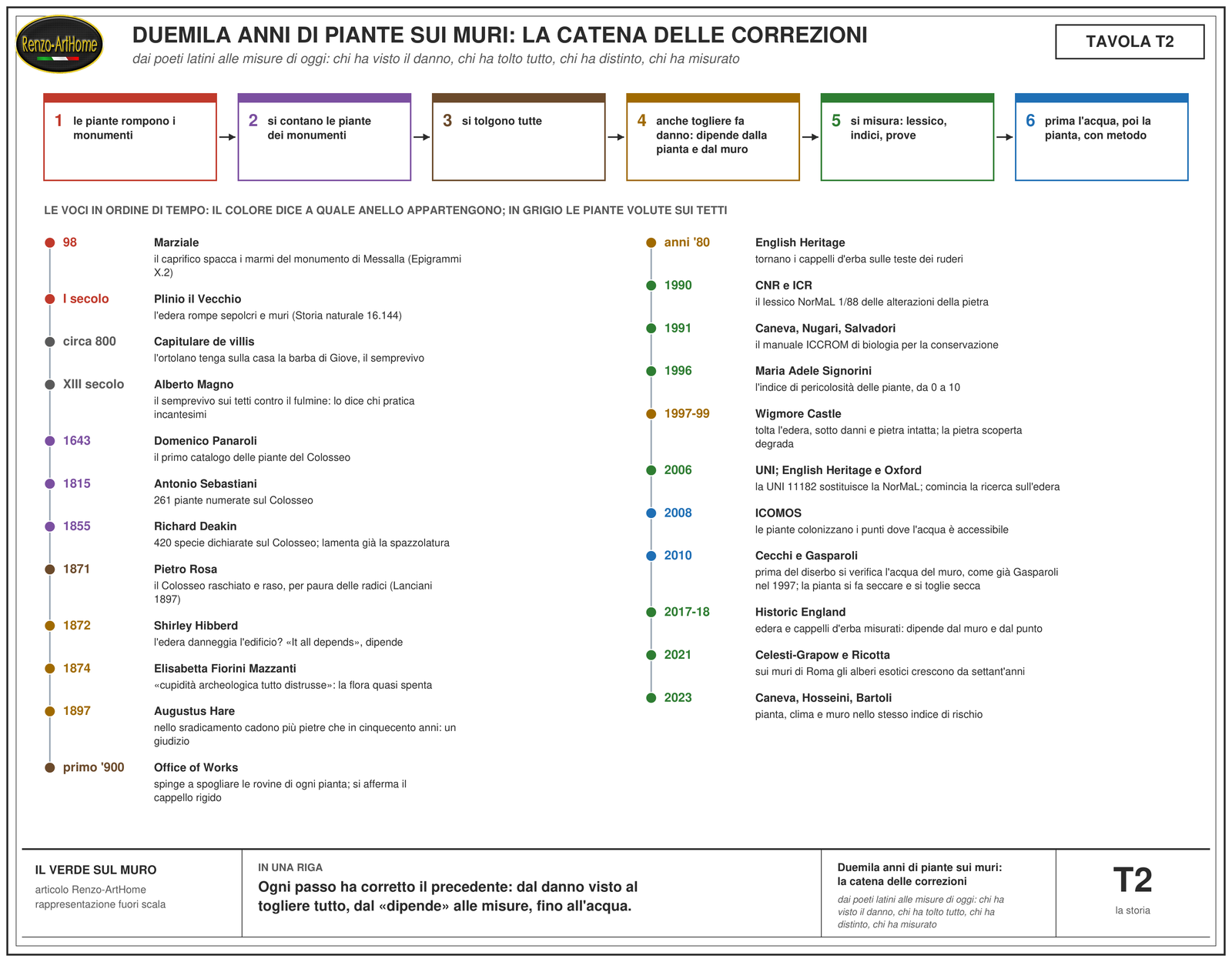 Renzo-ArtHome

DUEMILA ANNI DI PIANTE SUI MURI: LA CATENA DELLE CORREZIONI

dai poeti latini alle misure di oggi: chi ha visto il danno, chi ha tolto tutto, chi ha distinto, chi ha misurato

TAVOLA T2

1 le piante rompono i monumenti

2 si contano le piante dei monumenti

3 si tolgono tutte

4 anche togliere fa danno: dipende dalla pianta e dal muro

5 si misura: lessico, indici, prove

6 prima l'acqua, poi la pianta, con metodo

LE VOCI IN ORDINE DI TEMPO: IL COLORE DICE A QUALE ANELLO APPARTENGONO; IN GRIGIO LE PIANTE VOLUTE SUI TETTI

98 Marziale
il caprifico spacca i marmi del monumento di Messalla (Epigrammi X.2)

I secolo Plinio il Vecchio
l'edera rompe sepolcri e muri (Storia naturale 16.144)

circa 800 Capitulare de villis
l'ortolano tenga sulla casa la barba di Giove, il semprevivo

XIII secolo Alberto Magno
il semprevivo sui tetti contro il fulmine: lo dice chi pratica incantesimi

1643 Domenico Panaroli
il primo catalogo delle piante del Colosseo

1815 Antonio Sebastiani
261 piante numerate sul Colosseo

1855 Richard Deakin
420 specie dichiarate sul Colosseo; lamenta già la spazzolatura

1871 Pietro Rosa
il Colosseo raschiato e raso, per paura delle radici (Lanciani 1897)

1872 Shirley Hibberd
l'edera danneggia l'edificio? «It all depends», dipende

1874 Elisabetta Fiorini Mazzanti
«cupidità archeologica tutto distrusse»: la flora quasi spenta

1897 Augustus Hare
nello sradicamento cadono più pietre che in cinquecento anni: un giudizio

primo '900 Office of Works
spinge a spogliare le rovine di ogni pianta; si afferma il cappello rigido

anni '80 English Heritage
tornano i cappelli d'erba sulle teste dei ruderi

1990 CNR e ICR
il lessico NorMaL 1/88 delle alterazioni della pietra

1991 Caneva, Nugari, Salvadori
il manuale ICCROM di biologia per la conservazione

1996 Maria Adele Signorini
l'indice di pericolosità delle piante, da 0 a 10

1997-99 Wigmore Castle
tolta l'edera, sotto danni e pietra intatta; la pietra scoperta degrada

2006 UNI; English Heritage e Oxford
la UNI 11182 sostituisce la NorMaL; comincia la ricerca sull'edera

2008 ICOMOS
le piante colonizzano i punti dove l'acqua è accessibile

2010 Cecchi e Gasparoli
prima del diserbo si verifica l'acqua del muro, come già Gasparoli nel 1997; la pianta si fa seccare e si toglie secca

2017-18 Historic England
edera e cappelli d'erba misurati: dipende dal muro e dal punto

2021 Celesti-Grapow e Ricotta
sui muri di Roma gli alberi esotici crescono da settant'anni

2023 Caneva, Hosseini, Bartoli
pianta, clima e muro nello stesso indice di rischio

IL VERDE SUL MURO
articolo Renzo-ArtHome
rappresentazione fuori scala

IN UNA RIGA
Ogni passo ha corretto il precedente: dal danno visto al togliere tutto, dal «dipende» alle misure, fino all'acqua.

Duemila anni di piante sui muri: la catena delle correzioni
dai poeti latini alle misure di oggi: chi ha visto il danno, chi ha tolto tutto, chi ha distinto, chi ha misurato

T2
la storia